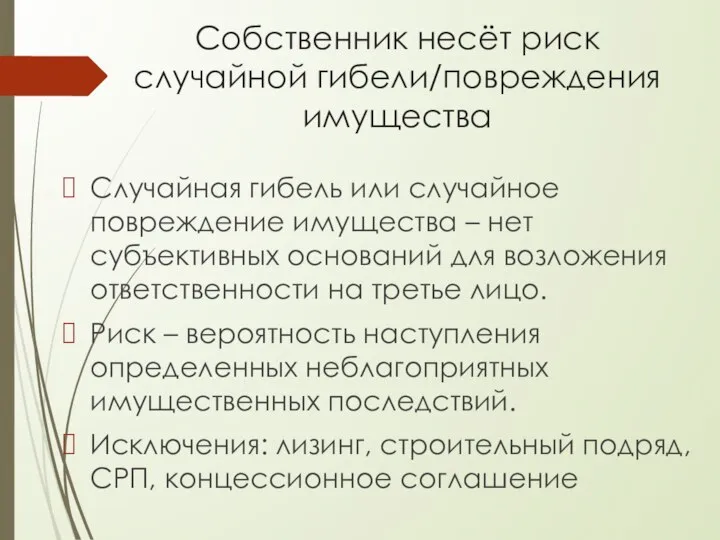 Собственник несёт риск случайной гибели/повреждения имущества

Случайная гибель или случайное повреждение имущества – нет субъективных оснований для возложения ответственности на третье лицо.

Риск – вероятность наступления определенных неблагоприятных имущественных последствий.

Исключения: лизинг, строительный подряд, СРП, концессионное соглашение